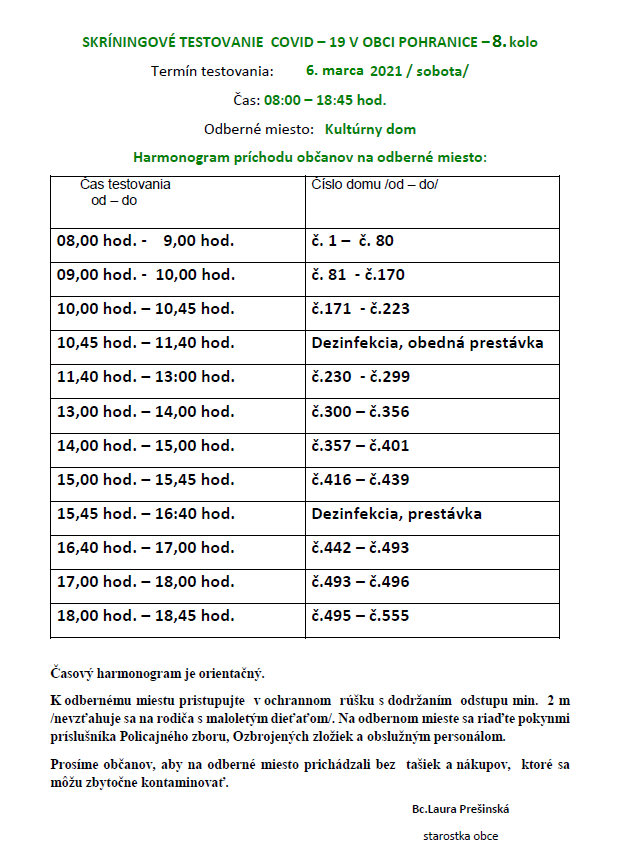 SKRÍNINGOVÉ TESTOVANIE COVID – 19 V OBCI POHRANICE – 8. kolo

Termín testovania: 6. marca 2021 / sobota/

Čas: 08:00 – 18:45 hod.

Odberné miesto: Kultúrny dom

Harmonogram príchodu občanov na odberné miesto:

| Čas testovania od – do | Číslo domu /od – do/ |
|---|---|
| 08,00 hod. - 9,00 hod. | č. 1 – č. 80 |
| 09,00 hod. - 10,00 hod. | č. 81 - č.170 |
| 10,00 hod. – 10,45 hod. | č.171 - č.223 |
| 10,45 hod. – 11,40 hod. | Dezinfekcia, obedná prestávka |
| 11,40 hod. – 13:00 hod. | č.230 - č.299 |
| 13,00 hod. – 14,00 hod. | č.300 – č.356 |
| 14,00 hod. – 15,00 hod. | č.357 – č.401 |
| 15,00 hod. – 15,45 hod. | č.416 – č.439 |
| 15,45 hod. – 16:40 hod. | Dezinfekcia, prestávka |
| 16,40 hod. – 17,00 hod. | č.442 – č.493 |
| 17,00 hod. – 18,00 hod. | č.493 – č.496 |
| 18,00 hod. – 18,45 hod. | č.495 – č.555 |

Časový harmonogram je orientačný.

K odbernému miestu pristupujte v ochrannom rúšku s dodržaním odstupu min. 2 m /nevzťahuje sa na rodiča s maloletým dieťaťom/. Na odbernom mieste sa riaďte pokynmi príslušníka Policajného zboru, Ozbrojených zložiek a obslužným personálom.

Prosíme občanov, aby na odberné miesto prichádzali bez tašiek a nákupov, ktoré sa môžu zbytočne kontaminovať.

Bc.Laura Prešinská

starostka obce